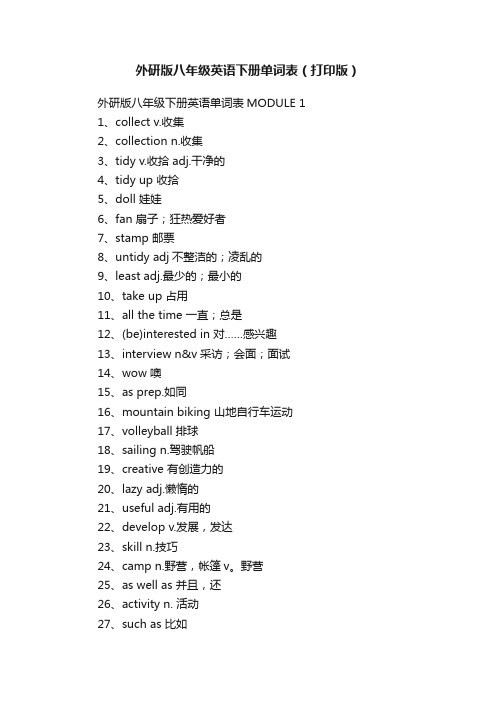 外研版八年级英语下册单词表（打印版）

外研版八年级下册英语单词表 MODULE 1

1、collect v.收集

2、collection n.收集

3、tidy v.收拾 adj.干净的

4、tidy up 收拾

5、doll 娃娃

6、fan 扇子；狂热爱好者

7、stamp 邮票

8、untidy adj 不整洁的；凌乱的

9、least adj.最少的；最小的

10、take up 占用

11、all the time 一直；总是

12、(be)interested in 对……感兴趣

13、interview n&v 采访；会面；面试

14、wow 噢

15、as prep.如同

16、mountain biking 山地自行车运动

17、volleyball 排球

18、sailing n.驾驶帆船

19、creative 有创造力的

20、lazy adj.懒惰的

21、useful adj.有用的

22、develop v.发展，发达

23、skill n.技巧

24、camp n.野营，帐篷 v。野营

25、as well as 并且，还

26、activity n. 活动

27、such as 比如